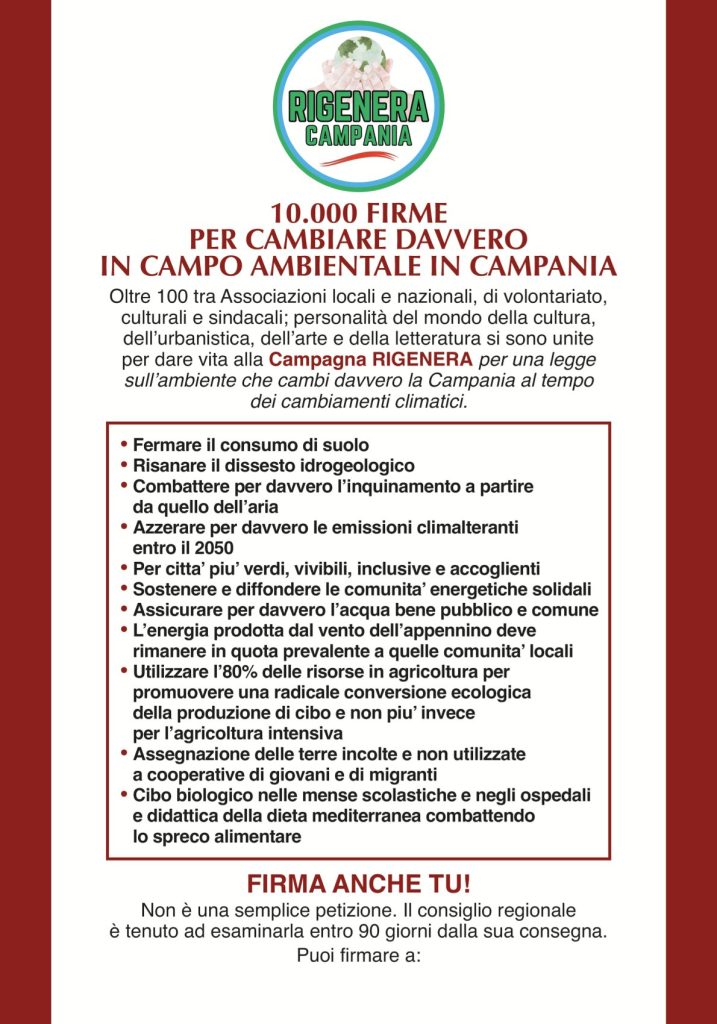 RIGENERA
CAMPANIA

10.000 FIRME
PER CAMBIARE DAVVERO
IN CAMPO AMBIENTALE IN CAMPANIA

Oltre 100 tra Associazioni locali e nazionali, di volontariato, culturali e sindacali; personalità del mondo della cultura, dell'urbanistica, dell'arte e della letteratura si sono unite per dare vita alla Campagna RIGENERA per una legge sull'ambiente che cambi davvero la Campania al tempo dei cambiamenti climatici.

• Fermare il consumo di suolo
• Risanare il dissesto idrogeologico
• Combattere per davvero l'inquinamento a partire da quello dell'aria
• Azzerare per davvero le emissioni climalteranti entro il 2050
• Per citta' piu' verdi, vivibili, inclusive e accoglienti
• Sostenere e diffondere le comunita' energetiche solidali
• Assicurare per davvero l'acqua bene pubblico e comune
• L'energia prodotta dal vento dell'appennino deve rimanere in quota prevalente a quelle comunita' locali
• Utilizzare l'80% delle risorse in agricoltura per promuovere una radicale conversione ecologica della produzione di cibo e non piu' invece per l'agricoltura intensiva
• Assegnazione delle terre incolte e non utilizzate a cooperative di giovani e di migranti
• Cibo biologico nelle mense scolastiche e negli ospedali e didattica della dieta mediterranea combattendo lo spreco alimentare

FIRMA ANCHE TU!
Non è una semplice petizione. Il consiglio regionale è tenuto ad esaminarla entro 90 giorni dalla sua consegna.
Puoi firmare a: